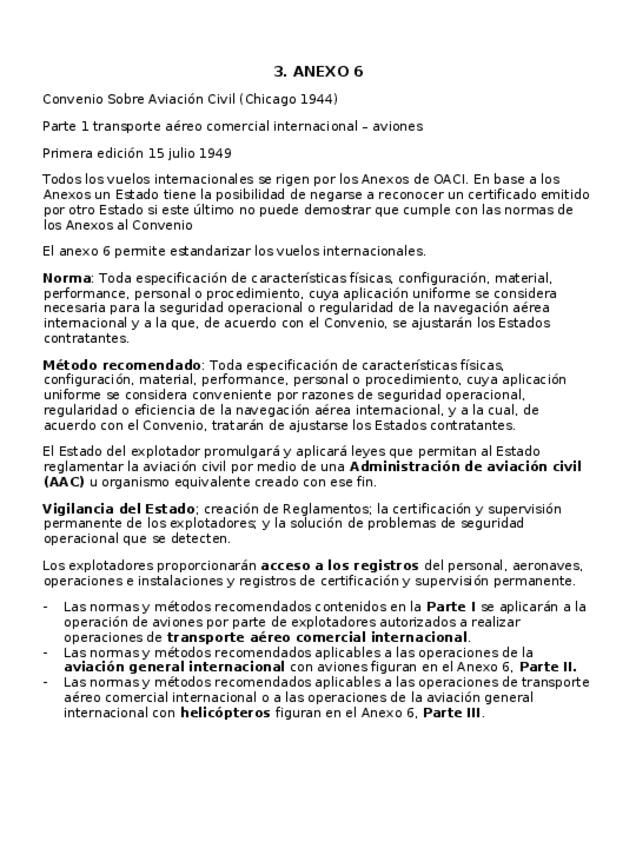 3. ANEXO 6

Convenio Sobre Aviación Civil (Chicago 1944)

Parte 1 transporte aéreo comercial internacional – aviones

Primera edición 15 julio 1949

Todos los vuelos internacionales se rigen por los Anexos de OACI. En base a los Anexos un Estado tiene la posibilidad de negarse a reconocer un certificado emitido por otro Estado si este último no puede demostrar que cumple con las normas de los Anexos al Convenio

El anexo 6 permite estandarizar los vuelos internacionales.

Norma: Toda especificación de características físicas, configuración, material, performance, personal o procedimiento, cuya aplicación uniforme se considera necesaria para la seguridad operacional o regularidad de la navegación aérea internacional y a la que, de acuerdo con el Convenio, se ajustarán los Estados contratantes.

Método recomendado: Toda especificación de características físicas, configuración, material, performance, personal o procedimiento, cuya aplicación uniforme se considera conveniente por razones de seguridad operacional, regularidad o eficiencia de la navegación aérea internacional, y a la cual, de acuerdo con el Convenio, tratarán de ajustarse los Estados contratantes.

El Estado del explotador promulgará y aplicará leyes que permitan al Estado reglamentar la aviación civil por medio de una Administración de aviación civil (AAC) u organismo equivalente creado con ese fin.

Vigilancia del Estado; creación de Reglamentos; la certificación y supervisión permanente de los explotadores; y la solución de problemas de seguridad operacional que se detecten.

Los explotadores proporcionarán acceso a los registros del personal, aeronaves, operaciones e instalaciones y registros de certificación y supervisión permanente.

- Las normas y métodos recomendados contenidos en la Parte I se aplicarán a la operación de aviones por parte de explotadores autorizados a realizar operaciones de transporte aéreo comercial internacional.
- Las normas y métodos recomendados aplicables a las operaciones de la aviación general internacional con aviones figuran en el Anexo 6, Parte II.
- Las normas y métodos recomendados aplicables a las operaciones de transporte aéreo comercial internacional o a las operaciones de la aviación general internacional con helicópteros figuran en el Anexo 6, Parte III.